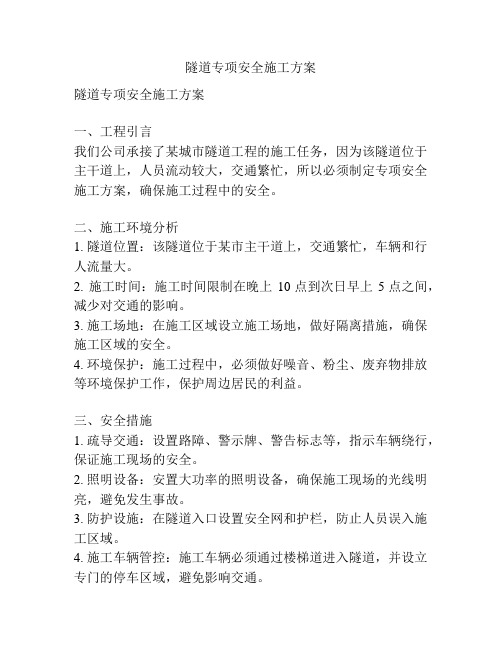 隧道专项安全施工方案

隧道专项安全施工方案

一、工程引言
我们公司承接了某城市隧道工程的施工任务，因为该隧道位于主干道上，人员流动较大，交通繁忙，所以必须制定专项安全施工方案，确保施工过程中的安全。

二、施工环境分析
1. 隧道位置：该隧道位于某市主干道上，交通繁忙，车辆和行人流量大。
2. 施工时间：施工时间限制在晚上 10 点到次日早上 5 点之间，减少对交通的影响。
3. 施工场地：在施工区域设立施工场地，做好隔离措施，确保施工区域的安全。
4. 环境保护：施工过程中，必须做好噪音、粉尘、废弃物排放等环境保护工作，保护周边居民的利益。

三、安全措施
1. 疏导交通：设置路障、警示牌、警告标志等，指示车辆绕行，保证施工现场的安全。
2. 照明设备：安置大功率的照明设备，确保施工现场的光线明亮，避免发生事故。
3. 防护设施：在隧道入口设置安全网和护栏，防止人员误入施工区域。
4. 施工车辆管控：施工车辆必须通过楼梯道进入隧道，并设立专门的停车区域，避免影响交通。